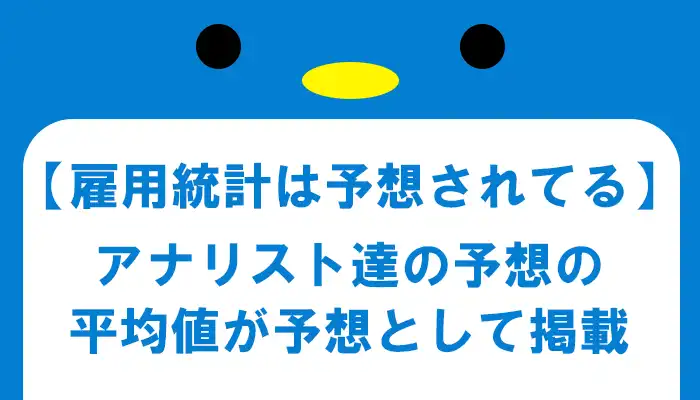 【雇用統計は予想されてる】

アナリスト達の予想の平均値が予想として掲載